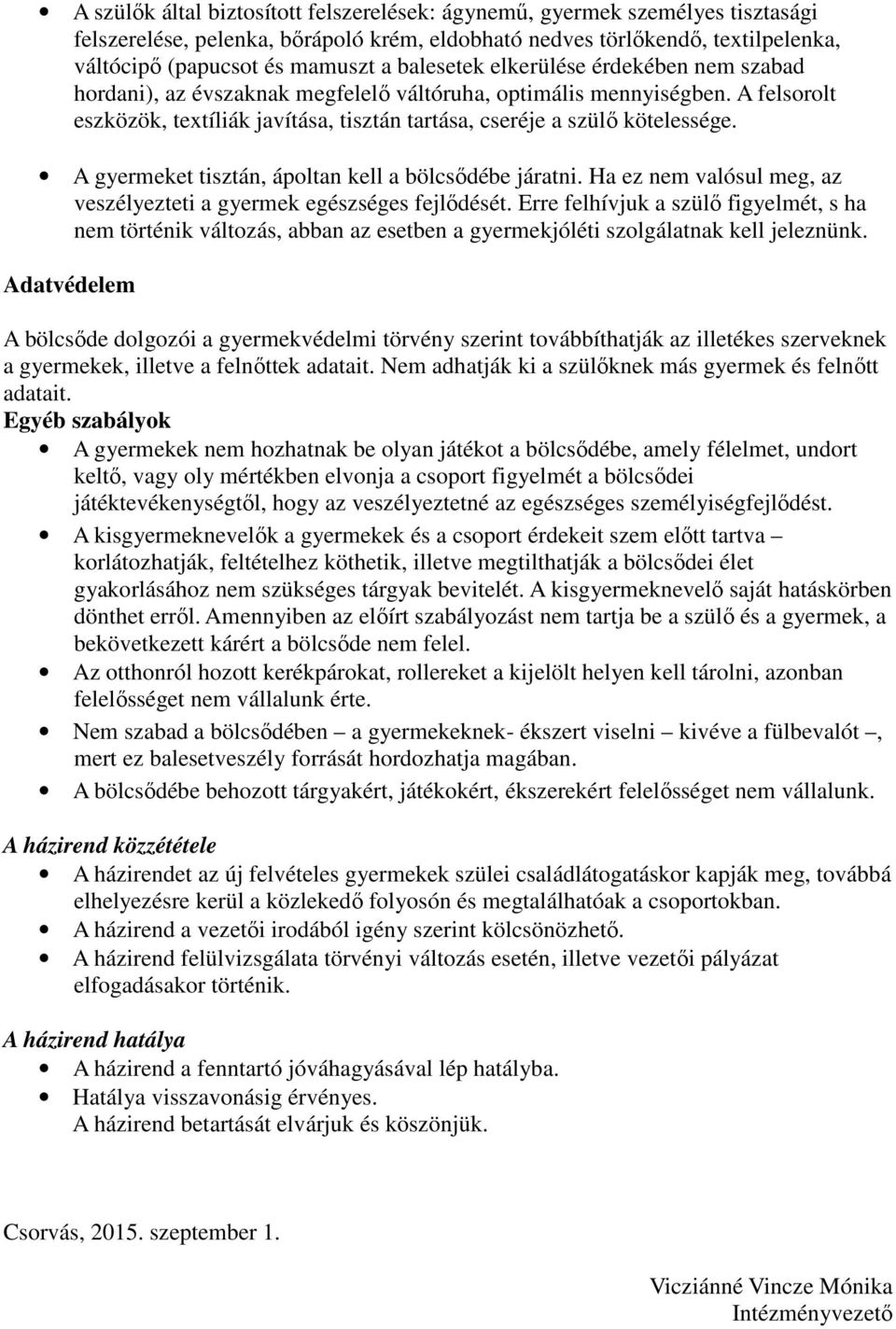 • A szülők által biztosított felszerelések: ágynemű, gyermek személyes tisztasági felszerelése, pelenka, bőrápoló krém, eldobható nedves törlőkendő, textilpelenka, váltócipő (papucsot és mamuszt a balesetek elkerülése érdekében nem szabad hordani), az évszaknak megfelelő váltóruha, optimális mennyiségben. A felsorolt eszközök, textíliák javítása, tisztán tartása, cseréje a szülő kötelessége.

• A gyermeket tisztán, ápoltan kell a bölcsődébe járatni. Ha ez nem valósul meg, az veszélyezteti a gyermek egészséges fejlődését. Erre felhívjuk a szülő figyelmét, s ha nem történik változás, abban az esetben a gyermekjóléti szolgálatnak kell jeleznünk.

Adatvédelem

A bölcsőde dolgozói a gyermekvédelmi törvény szerint továbbíthatják az illetékes szerveknek a gyermekek, illetve a felnőttek adatait. Nem adhatják ki a szülőknek más gyermek és felnőtt adatait.

Egyéb szabályok

• A gyermekek nem hozhatnak be olyan játékot a bölcsődébe, amely félelmet, undort keltő, vagy oly mértékben elvonja a csoport figyelmét a bölcsődei játéktevékenységtől, hogy az veszélyeztetné az egészséges személyiségfejlődést.

• A kisgyermeknevelők a gyermekek és a csoport érdekeit szem előtt tartva – korlátozhatják, feltételhez köthetik, illetve megtilthatják a bölcsődei élet gyakorlásához nem szükséges tárgyak bevitelét. A kisgyermeknevelő saját hatáskörben dönthet erről. Amennyiben az előírt szabályozást nem tartja be a szülő és a gyermek, a bekövetkezett kárért a bölcsőde nem felel.

• Az otthonról hozott kerékpárokat, rollereket a kijelölt helyen kell tárolni, azonban felelősséget nem vállalunk érte.

• Nem szabad a bölcsődében – a gyermekeknek- ékszert viselni – kivéve a fülbevalót –, mert ez balesetveszély forrását hordozhatja magában.

• A bölcsődébe behozott tárgyakért, játékokért, ékszerekért felelősséget nem vállalunk.

A házirend közzététele

• A házirendet az új felvételes gyermekek szülei családlátogatáskor kapják meg, továbbá elhelyezésre kerül a közlekedő folyosón és megtalálhatóak a csoportokban.

• A házirend a vezetői irodából igény szerint kölcsönözhető.

• A házirend felülvizsgálata törvényi változás esetén, illetve vezetői pályázat elfogadásakor történik.

A házirend hatálya

• A házirend a fenntartó jóváhagyásával lép hatályba.

• Hatálya visszavonásig érvényes.
A házirend betartását elvárjuk és köszönjük.

Csorvás, 2015. szeptember 1.

Vicziánné Vincze Mónika
Intézményvezető